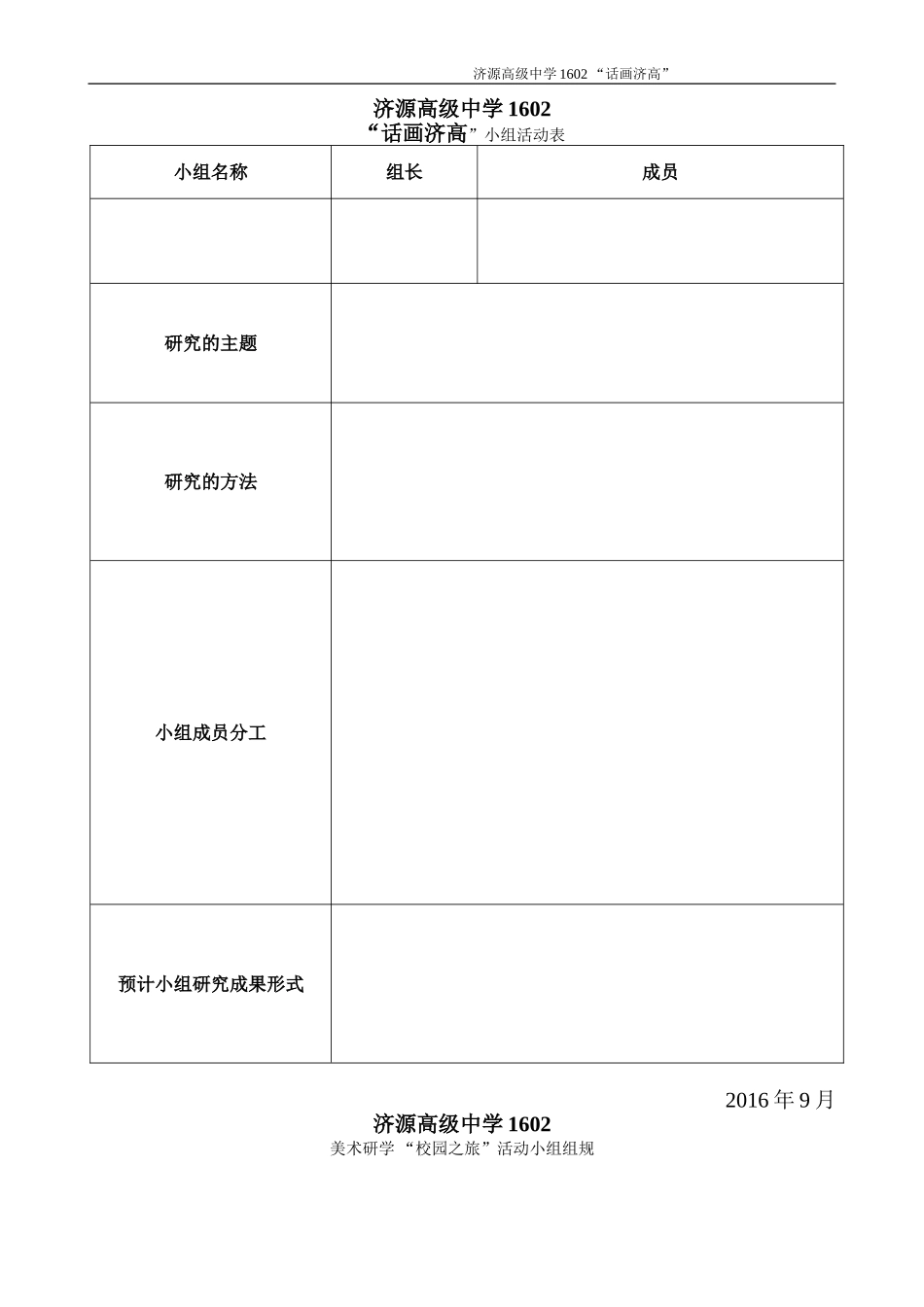 济源高级中学 1602 “话画济高”

济源高级中学 1602
“话画济高”小组活动表

| 小组名称 | 组长 | 成员 |
|---|---|---|
| | | |
| 研究的主题 | | |
| 研究的方法 | | |
| 小组成员分工 | | |
| 预计小组研究成果形式 | | |

2016 年 9 月

济源高级中学 1602
美术研学 “校园之旅”活动小组组规